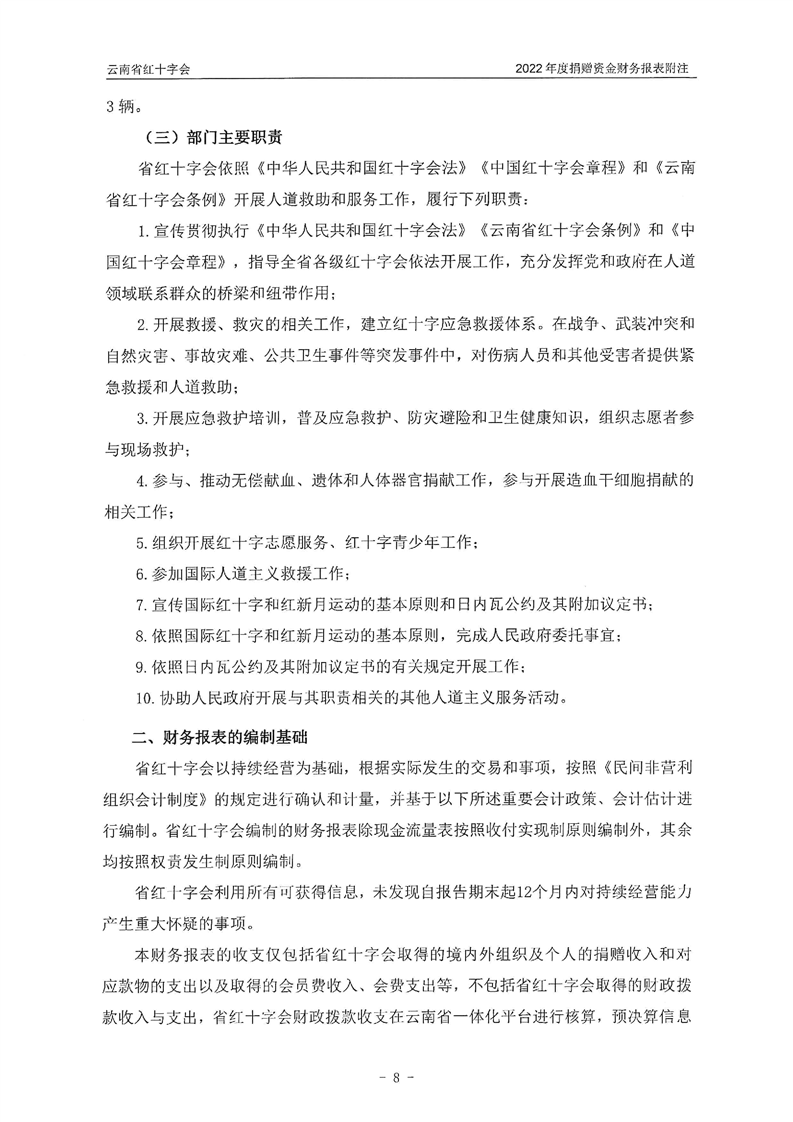 云南省红十字会

2022年度捐赠资金财务报表附注

3辆。

（三）部门主要职责

省红十字会依照《中华人民共和国红十字会法》《中国红十字会章程》和《云南省红十字会条例》开展人道救助和服务工作，履行下列职责：

1.宣传贯彻执行《中华人民共和国红十字会法》《云南省红十字会条例》和《中国红十字会章程》，指导全省各级红十字会依法开展工作，充分发挥党和政府在人道领域联系群众的桥梁和纽带作用；

2.开展救援、救灾的相关工作，建立红十字应急救援体系。在战争、武装冲突和自然灾害、事故灾难、公共卫生事件等突发事件中，对伤病人员和其他受害者提供紧急救援和人道救助；

3.开展应急救护培训，普及应急救护、防灾避险和卫生健康知识，组织志愿者参与现场救护；

4.参与、推动无偿献血、遗体和人体器官捐献工作，参与开展造血干细胞捐献的相关工作；

5.组织开展红十字志愿服务、红十字青少年工作；

6.参加国际人道主义救援工作；

7.宣传国际红十字和红新月运动的基本原则和日内瓦公约及其附加议定书；

8.依照国际红十字和红新月运动的基本原则，完成人民政府委托事宜；

9.依照日内瓦公约及其附加议定书的有关规定开展工作；

10.协助人民政府开展与其职责相关的其他人道主义服务活动。

二、财务报表的编制基础

省红十字会以持续经营为基础，根据实际发生的交易和事项，按照《民间非营利组织会计制度》的规定进行确认和计量，并基于以下所述重要会计政策、会计估计进行编制。省红十字会编制的财务报表除现金流量表按照收付实现制原则编制外，其余均按照权责发生制原则编制。

省红十字会利用所有可获得信息，未发现自报告期末起12个月内对持续经营能力产生重大怀疑的事项。

本财务报表的收支仅包括省红十字会取得的境内外组织及个人的捐赠收入和对应款物的支出以及取得的会员费收入、会费支出等，不包括省红十字会取得的财政拨款收入与支出，省红十字会财政拨款收支在云南省一体化平台进行核算，预决算信息

- 8 -